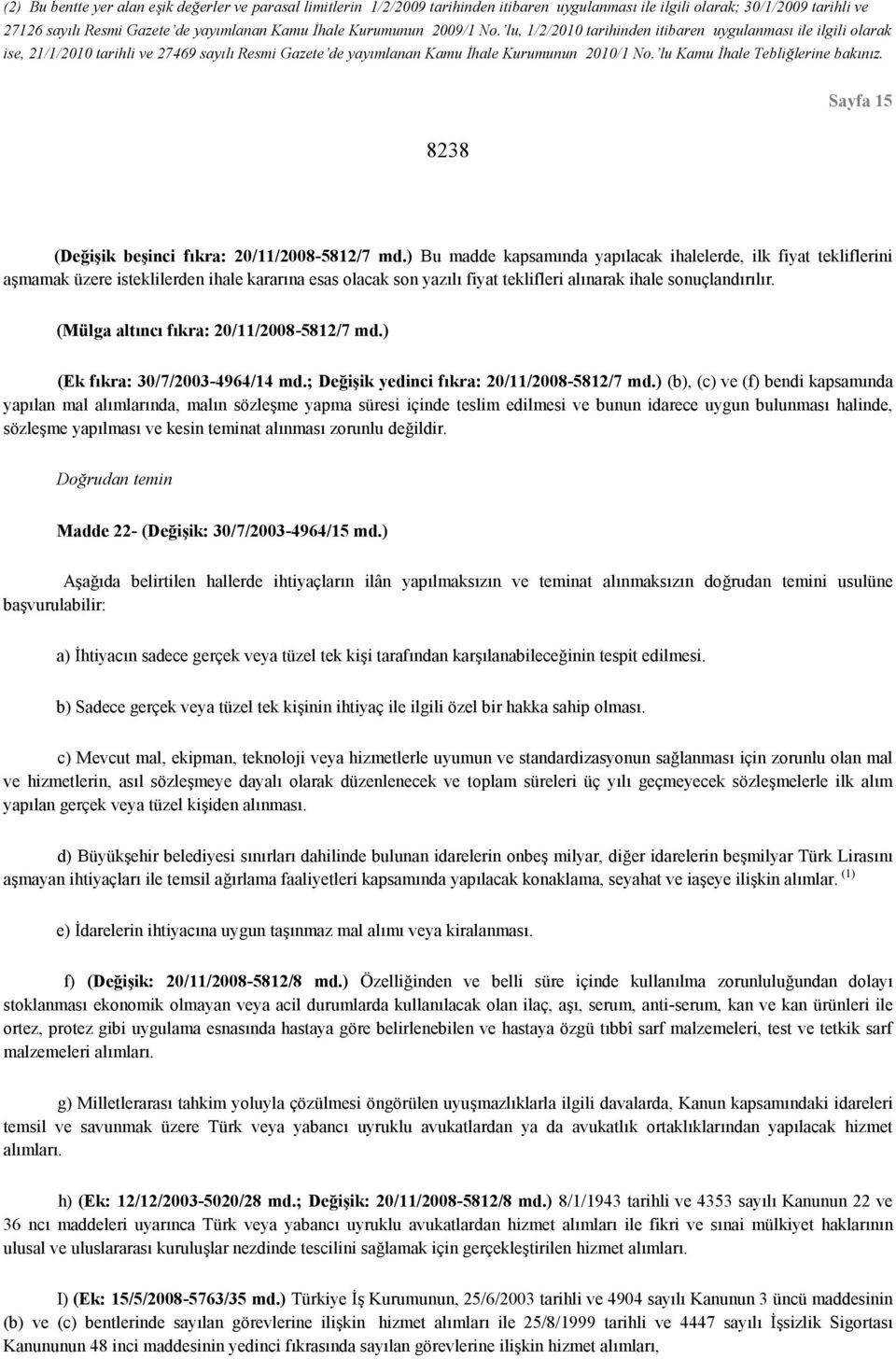 (2) Bu bentte yer alan eşik değerler ve parasal limitlerin 1/2/2009 tarihinden itibaren uygulanması ile ilgili olarak; 30/1/2009 tarihli ve 27126 sayılı Resmi Gazete'de yayımlanan Kamu İhale Kurumunun 2009/1 No.'lu, 1/2/2010 tarihinden itibaren uygulanması ile ilgili olarak ise, 21/1/2010 tarihli ve 27469 sayılı Resmi Gazete'de yayımlanan Kamu İhale Kurumunun 2010/1 No.'lu Kamu İhale Tebliğlerine bakınız.

Sayfa 15

8238

(Değişik beşinci fıkra: 20/11/2008-5812/7 md.) Bu madde kapsamında yapılacak ihalelerde, ilk fiyat tekliflerini aşmamak üzere isteklilerden ihale kararına esas olacak son yazılı fiyat teklifleri alınarak ihale sonuçlandırılır.

(Mülga altıncı fıkra: 20/11/2008-5812/7 md.)

(Ek fıkra: 30/7/2003-4964/14 md.; Değişik yedinci fıkra: 20/11/2008-5812/7 md.) (b), (c) ve (f) bendi kapsamında yapılan mal alımlarında, malın sözleşme yapma süresi içinde teslim edilmesi ve bunun idarece uygun bulunması halinde, sözleşme yapılması ve kesin teminat alınması zorunlu değildir.

Doğrudan temin

Madde 22- (Değişik: 30/7/2003-4964/15 md.)

Aşağıda belirtilen hallerde ihtiyaçların ilân yapılmaksızın ve teminat alınmaksızın doğrudan temini usulüne başvurulabilir:

a) İhtiyacın sadece gerçek veya tüzel tek kişi tarafından karşılanabileceğinin tespit edilmesi.

b) Sadece gerçek veya tüzel tek kişinin ihtiyaç ile ilgili özel bir hakka sahip olması.

c) Mevcut mal, ekipman, teknoloji veya hizmetlerle uyumun ve standardizasyonun sağlanması için zorunlu olan mal ve hizmetlerin, asıl sözleşmeye dayalı olarak düzenlenecek ve toplam süreleri üç yılı geçmeyecek sözleşmelerle ilk alım yapılan gerçek veya tüzel kişiden alınması.

d) Büyükşehir belediyesi sınırları dahilinde bulunan idarelerin onbeş milyar, diğer idarelerin beşmilyar Türk Lirasını aşmayan ihtiyaçları ile temsil ağırlama faaliyetleri kapsamında yapılacak konaklama, seyahat ve iaşeye ilişkin alımlar. $^{(1)}$

e) İdarelerin ihtiyacına uygun taşınmaz mal alımı veya kiralanması.

f) (Değişik: 20/11/2008-5812/8 md.) Özelliğinden ve belli süre içinde kullanılma zorunluluğundan dolayı stoklanması ekonomik olmayan veya acil durumlarda kullanılacak olan ilaç, aşı, serum, anti-serum, kan ve kan ürünleri ile ortez, protez gibi uygulama esnasında hastaya göre belirlenebilen ve hastaya özgü tıbbî sarf malzemeleri, test ve tetkik sarf malzemeleri alımları.

g) Milletlerarası tahkim yoluyla çözülmesi öngörülen uyuşmazlıklarla ilgili davalarda, Kanun kapsamındaki idareleri temsil ve savunmak üzere Türk veya yabancı uyruklu avukatlardan ya da avukatlık ortaklıklarından yapılacak hizmet alımları.

h) (Ek: 12/12/2003-5020/28 md.; Değişik: 20/11/2008-5812/8 md.) 8/1/1943 tarihli ve 4353 sayılı Kanunun 22 ve 36 ncı maddeleri uyarınca Türk veya yabancı uyruklu avukatlardan hizmet alımları ile fikri ve sınai mülkiyet haklarının ulusal ve uluslararası kuruluşlar nezdinde tescilini sağlamak için gerçekleştirilen hizmet alımları.

I) (Ek: 15/5/2008-5763/35 md.) Türkiye İş Kurumunun, 25/6/2003 tarihli ve 4904 sayılı Kanunun 3 üncü maddesinin (b) ve (c) bentlerinde sayılan görevlerine ilişkin hizmet alımları ile 25/8/1999 tarihli ve 4447 sayılı İşsizlik Sigortası Kanununun 48 inci maddesinin yedinci fıkrasında sayılan görevlerine ilişkin hizmet alımları,